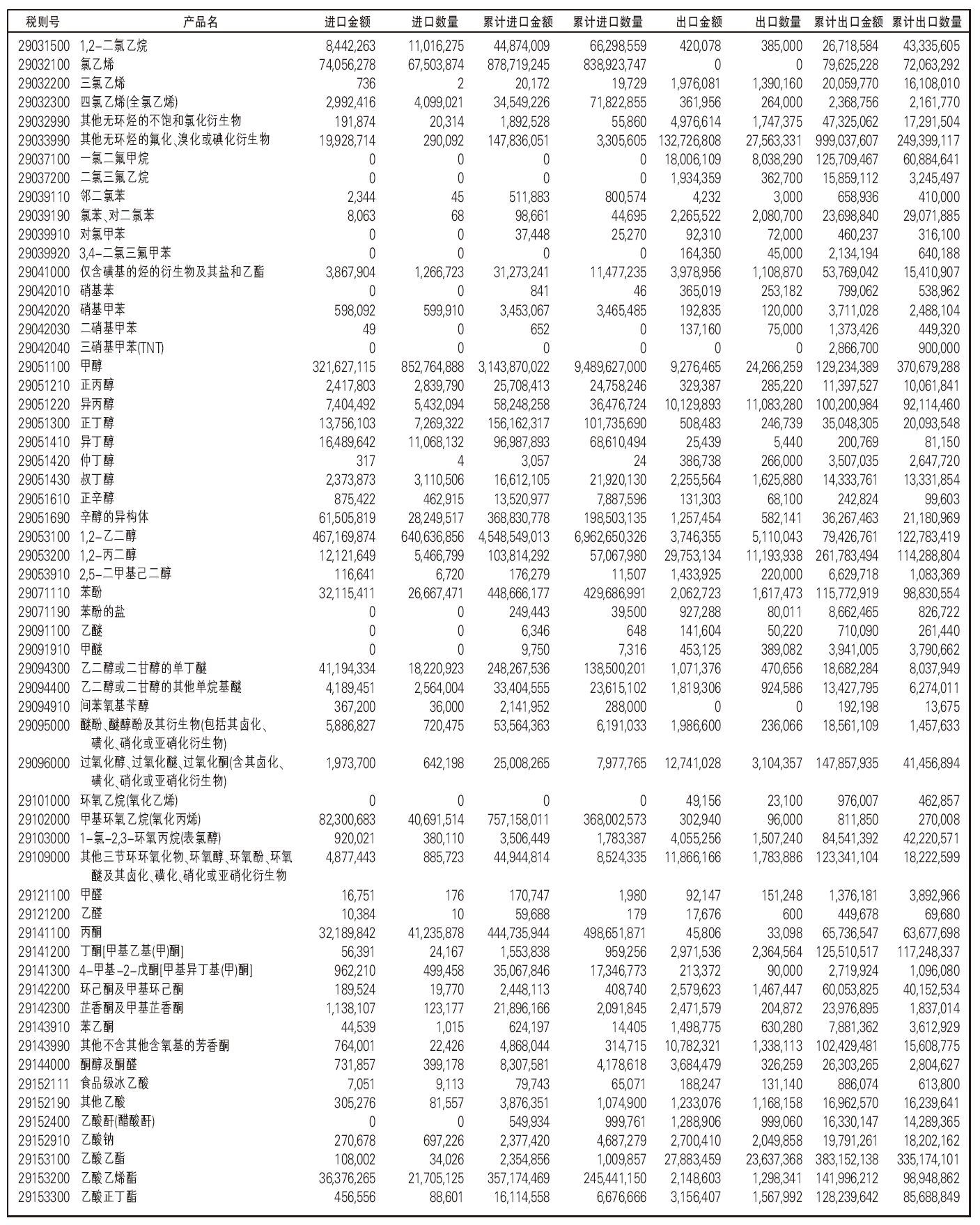 | 税则号 | 产品名 | 进口金额 | 进口数量 | 累计进口金额 | 累计进口数量 | 出口金额 | 出口数量 | 累计出口金额 | 累计出口数量 |
|---|---|---|---|---|---|---|---|---|---|
| 29031500 | 1,2-二氯乙烷 | 8,442,263 | 11,016,275 | 44,874,009 | 66,298,559 | 420,078 | 385,000 | 26,718,584 | 43,335,605 |
| 29032100 | 氯乙烯 | 74,056,278 | 67,503,874 | 878,719,245 | 838,923,747 | 0 | 0 | 79,625,228 | 72,063,292 |
| 29032200 | 三氯乙烯 | 736 | 2 | 20,172 | 19,729 | 1,976,081 | 1,390,160 | 20,059,770 | 16,108,010 |
| 29032300 | 四氯乙烯(全氯乙烯) | 2,992,416 | 4,099,021 | 34,549,226 | 71,822,855 | 361,956 | 264,000 | 2,368,756 | 2,161,770 |
| 29032990 | 其他无环烃的不饱和氯化衍生物 | 191,874 | 20,314 | 1,892,528 | 55,860 | 4,976,614 | 1,747,375 | 47,325,062 | 17,291,504 |
| 29033990 | 其他无环烃的氟化、溴化或碘化衍生物 | 19,928,714 | 290,092 | 147,836,051 | 3,305,605 | 132,726,808 | 27,563,331 | 999,037,607 | 249,399,117 |
| 29037100 | 一氯二氟甲烷 | 0 | 0 | 0 | 0 | 18,006,109 | 8,038,290 | 125,709,467 | 60,884,641 |
| 29037200 | 二氯三氟乙烷 | 0 | 0 | 0 | 0 | 1,934,359 | 362,700 | 15,859,112 | 3,245,497 |
| 29039110 | 邻二氯苯 | 2,344 | 45 | 511,883 | 800,574 | 4,232 | 3,000 | 658,936 | 410,000 |
| 29039190 | 氯苯、对二氯苯 | 8,063 | 68 | 98,661 | 44,695 | 2,265,522 | 2,080,700 | 23,698,840 | 29,071,885 |
| 29039910 | 对氯甲苯 | 0 | 0 | 37,448 | 25,270 | 92,310 | 72,000 | 460,237 | 316,100 |
| 29039920 | 3,4-二氯三氟甲苯 | 0 | 0 | 0 | 0 | 164,350 | 45,000 | 2,134,194 | 640,188 |
| 29041000 | 仅含磺基的烃的衍生物及其盐和乙酯 | 3,867,904 | 1,266,723 | 31,273,241 | 11,477,235 | 3,978,956 | 1,108,870 | 53,769,042 | 15,410,907 |
| 29042010 | 硝基苯 | 0 | 0 | 841 | 46 | 365,019 | 253,182 | 799,062 | 538,962 |
| 29042020 | 硝基甲苯 | 598,092 | 599,910 | 3,453,067 | 3,465,485 | 192,835 | 120,000 | 3,711,028 | 2,488,104 |
| 29042030 | 二硝基甲苯 | 49 | 0 | 652 | 0 | 137,160 | 75,000 | 1,373,426 | 449,320 |
| 29042040 | 三硝基甲苯(TNT) | 0 | 0 | 0 | 0 | 0 | 0 | 2,866,700 | 900,000 |
| 29051100 | 甲醇 | 321,627,115 | 852,764,888 | 3,143,870,022 | 9,489,627,000 | 9,276,465 | 24,266,259 | 129,234,389 | 370,679,288 |
| 29051210 | 正丙醇 | 2,417,803 | 2,839,790 | 25,708,413 | 24,758,246 | 329,387 | 285,220 | 11,397,527 | 10,061,841 |
| 29051220 | 异丙醇 | 7,404,492 | 5,432,094 | 58,248,258 | 36,476,724 | 10,129,893 | 11,083,280 | 100,200,984 | 92,114,460 |
| 29051300 | 正丁醇 | 13,756,103 | 7,269,322 | 156,162,317 | 101,735,690 | 508,483 | 246,739 | 35,048,305 | 20,093,548 |
| 29051410 | 异丁醇 | 16,489,642 | 11,068,132 | 96,987,893 | 68,610,494 | 25,439 | 5,440 | 200,769 | 81,150 |
| 29051420 | 仲丁醇 | 317 | 4 | 3,057 | 24 | 386,738 | 266,000 | 3,507,035 | 2,647,720 |
| 29051430 | 叔丁醇 | 2,373,873 | 3,110,506 | 16,612,105 | 21,920,130 | 2,255,564 | 1,625,880 | 14,333,761 | 13,331,854 |
| 29051610 | 正辛醇 | 875,422 | 462,915 | 13,520,977 | 7,887,596 | 131,303 | 68,100 | 242,824 | 99,603 |
| 29051690 | 辛醇的异构体 | 61,505,819 | 28,249,517 | 368,830,778 | 198,503,135 | 1,257,454 | 582,141 | 36,267,463 | 21,180,969 |
| 29053100 | 1,2-乙二醇 | 467,169,874 | 640,636,856 | 4,548,549,013 | 6,962,650,326 | 3,746,355 | 5,110,043 | 79,426,761 | 122,783,419 |
| 29053200 | 1,2-丙二醇 | 12,121,649 | 5,466,799 | 103,814,292 | 57,067,980 | 29,753,134 | 11,193,938 | 261,783,494 | 114,288,804 |
| 29053910 | 2,5-二甲基己二醇 | 116,641 | 6,720 | 176,279 | 11,507 | 1,433,925 | 220,000 | 6,629,718 | 1,083,369 |
| 29071110 | 苯酚 | 32,115,411 | 26,667,471 | 448,666,177 | 429,686,991 | 2,062,723 | 1,617,473 | 115,772,919 | 98,830,554 |
| 29071190 | 苯酚的盐 | 0 | 0 | 249,443 | 39,500 | 927,288 | 80,011 | 8,662,465 | 826,722 |
| 29091100 | 乙醚 | 0 | 0 | 6,346 | 648 | 141,604 | 50,220 | 710,090 | 261,440 |
| 29091910 | 甲醚 | 0 | 0 | 9,750 | 7,316 | 453,125 | 389,082 | 3,941,005 | 3,790,662 |
| 29094300 | 乙二醇或二甘醇的单丁醚 | 41,194,334 | 18,220,923 | 248,267,536 | 138,500,201 | 1,071,376 | 470,656 | 18,682,284 | 8,037,949 |
| 29094400 | 乙二醇或二甘醇的其他单烷基醚 | 4,189,451 | 2,564,004 | 33,404,555 | 23,615,102 | 1,819,306 | 924,586 | 13,427,795 | 6,274,011 |
| 29094910 | 间苯氧基苄醇 | 367,200 | 36,000 | 2,141,952 | 288,000 | 0 | 0 | 192,198 | 13,675 |
| 29095000 | 醚酚、醚醇酚及其衍生物(包括其卤化、磺化、硝化或亚硝化衍生物) | 5,886,827 | 720,475 | 53,564,363 | 6,191,033 | 1,986,600 | 236,066 | 18,561,109 | 1,457,633 |
| 29096000 | 过氧化醇、过氧化醚、过氧化酮(含其卤化、磺化、硝化或亚硝化衍生物) | 1,973,700 | 642,198 | 25,008,265 | 7,977,765 | 12,741,028 | 3,104,357 | 147,857,935 | 41,456,894 |
| 29101000 | 环氧乙烷(氧化乙烯) | 0 | 0 | 0 | 0 | 49,156 | 23,100 | 976,007 | 462,857 |
| 29102000 | 甲基环氧乙烷(氧化丙烯) | 82,300,683 | 40,691,514 | 757,158,011 | 368,002,573 | 302,940 | 96,000 | 811,850 | 270,008 |
| 29103000 | 1-氯-2,3-环氧丙烷(表氯醇) | 920,021 | 380,110 | 3,506,449 | 1,783,387 | 4,055,256 | 1,507,240 | 84,541,392 | 42,220,571 |
| 29109000 | 其他三节环环氧化物、环氧醇、环氧酚、环氧醚及其卤化、磺化、硝化或亚硝化衍生物 | 4,877,443 | 885,723 | 44,944,814 | 8,524,335 | 11,866,166 | 1,783,886 | 123,341,104 | 18,222,599 |
| 29121100 | 甲醛 | 16,751 | 176 | 170,747 | 1,980 | 92,147 | 151,248 | 1,376,181 | 3,892,966 |
| 29121200 | 乙醛 | 10,384 | 10 | 59,688 | 179 | 17,676 | 600 | 449,678 | 69,680 |
| 29141100 | 丙酮 | 32,189,842 | 41,235,878 | 444,735,944 | 498,651,871 | 45,806 | 33,098 | 65,736,547 | 63,677,698 |
| 29141200 | 丁酮[甲基乙基(甲)酮] | 56,391 | 24,167 | 1,553,838 | 959,256 | 2,971,536 | 2,364,564 | 125,510,517 | 117,248,337 |
| 29141300 | 4-甲基-2-戊酮[甲基异丁基(甲)酮] | 962,210 | 499,458 | 35,067,846 | 17,346,773 | 213,372 | 90,000 | 2,719,924 | 1,096,080 |
| 29142200 | 环己酮及甲基环己酮 | 189,524 | 19,770 | 2,448,113 | 408,740 | 2,579,623 | 1,467,447 | 60,053,825 | 40,152,534 |
| 29142300 | 芷香酮及甲基芷香酮 | 1,138,107 | 123,177 | 21,896,166 | 2,091,845 | 2,471,579 | 204,872 | 23,976,895 | 1,837,014 |
| 29143910 | 苯乙酮 | 44,539 | 1,015 | 624,197 | 14,405 | 1,498,775 | 630,280 | 7,881,362 | 3,612,929 |
| 29143990 | 其他不含其他含氧基的芳香酮 | 764,001 | 22,426 | 4,868,044 | 314,715 | 10,782,321 | 1,338,113 | 102,429,481 | 15,608,775 |
| 29144000 | 酮醇及酮醛 | 731,857 | 399,178 | 8,307,581 | 4,178,618 | 3,684,479 | 326,259 | 26,303,265 | 2,804,627 |
| 29152111 | 食品级冰乙酸 | 7,051 | 9,113 | 79,743 | 65,071 | 188,247 | 131,140 | 886,074 | 613,800 |
| 29152190 | 其他乙酸 | 305,276 | 81,557 | 3,876,351 | 1,074,900 | 1,233,076 | 1,168,158 | 16,962,570 | 16,239,641 |
| 29152400 | 乙酸酐(醋酸酐) | 0 | 0 | 549,934 | 999,761 | 1,288,906 | 999,060 | 16,330,147 | 14,289,365 |
| 29152910 | 乙酸钠 | 270,678 | 697,226 | 2,377,420 | 4,687,279 | 2,700,410 | 2,049,858 | 19,791,261 | 18,202,162 |
| 29153100 | 乙酸乙酯 | 108,002 | 34,026 | 2,354,856 | 1,009,857 | 27,883,459 | 23,637,368 | 383,152,138 | 335,174,101 |
| 29153200 | 乙酸乙烯酯 | 36,376,265 | 21,705,125 | 357,174,469 | 245,441,150 | 2,148,603 | 1,298,341 | 141,996,212 | 98,948,862 |
| 29153300 | 乙酸正丁酯 | 456,556 | 88,601 | 16,114,558 | 6,676,666 | 3,156,407 | 1,567,992 | 128,239,642 | 85,688,849 |